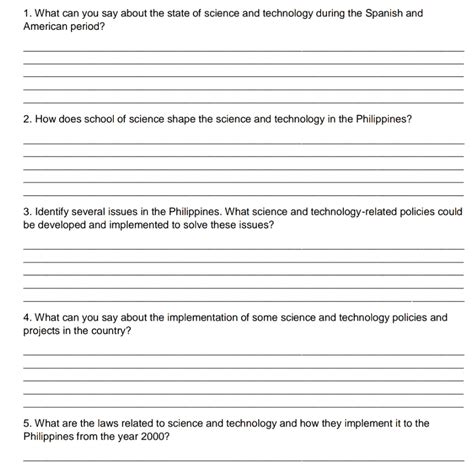 1. What can you say about the state of science and technology during the Spanish and American period?

2. How does school of science shape the science and technology in the Philippines?

3. Identify several issues in the Philippines. What science and technology-related policies could be developed and implemented to solve these issues?

4. What can you say about the implementation of some science and technology policies and projects in the country?

5. What are the laws related to science and technology and how they implement it to the Philippines from the year 2000?